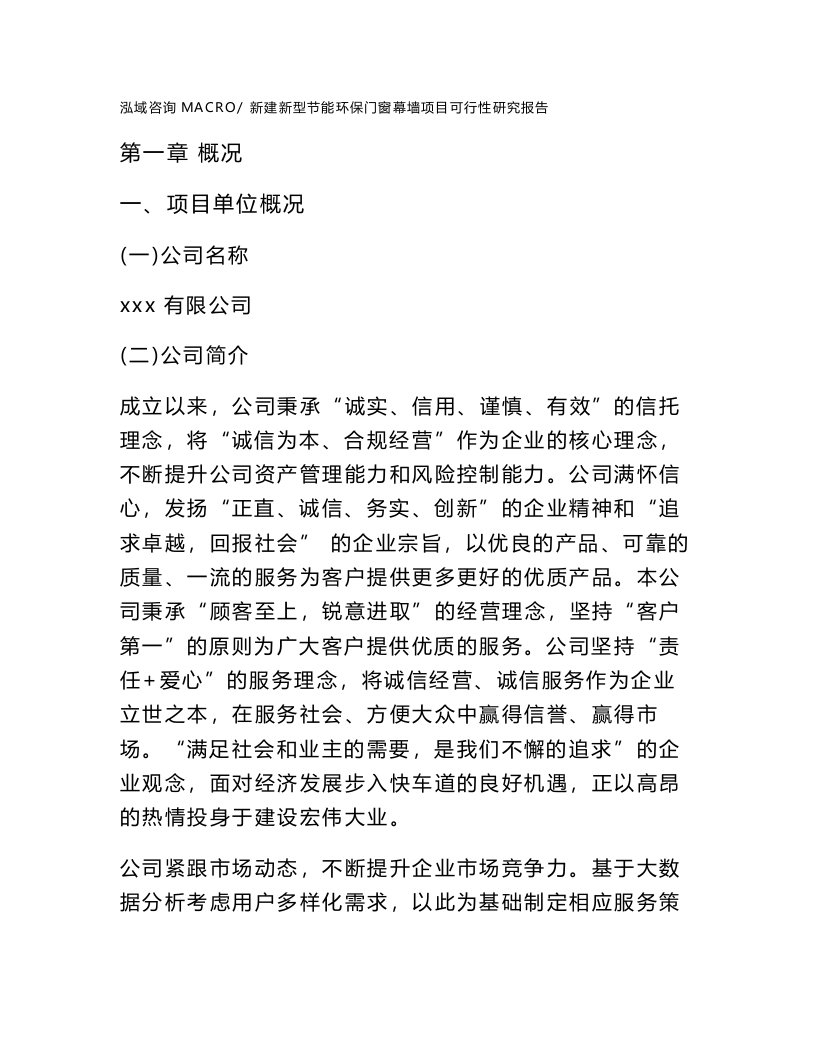 泓域咨询 MACRO/ 新建新型节能环保门窗幕墙项目可行性研究报告

第一章 概况

一、项目单位概况

(一)公司名称

xxx 有限公司

(二)公司简介

成立以来，公司秉承“诚实、信用、谨慎、有效”的信托理念，将“诚信为本、合规经营”作为企业的核心理念，不断提升公司资产管理能力和风险控制能力。公司满怀信心，发扬“正直、诚信、务实、创新”的企业精神和“追求卓越，回报社会” 的企业宗旨，以优良的产品、可靠的质量、一流的服务为客户提供更多更好的优质产品。本公司秉承“顾客至上，锐意进取”的经营理念，坚持“客户第一”的原则为广大客户提供优质的服务。公司坚持“责任+爱心”的服务理念，将诚信经营、诚信服务作为企业立世之本，在服务社会、方便大众中赢得信誉、赢得市场。“满足社会和业主的需要，是我们不懈的追求”的企业观念，面对经济发展步入快车道的良好机遇，正以高昂的热情投身于建设宏伟大业。

公司紧跟市场动态，不断提升企业市场竞争力。基于大数据分析考虑用户多样化需求，以此为基础制定相应服务策